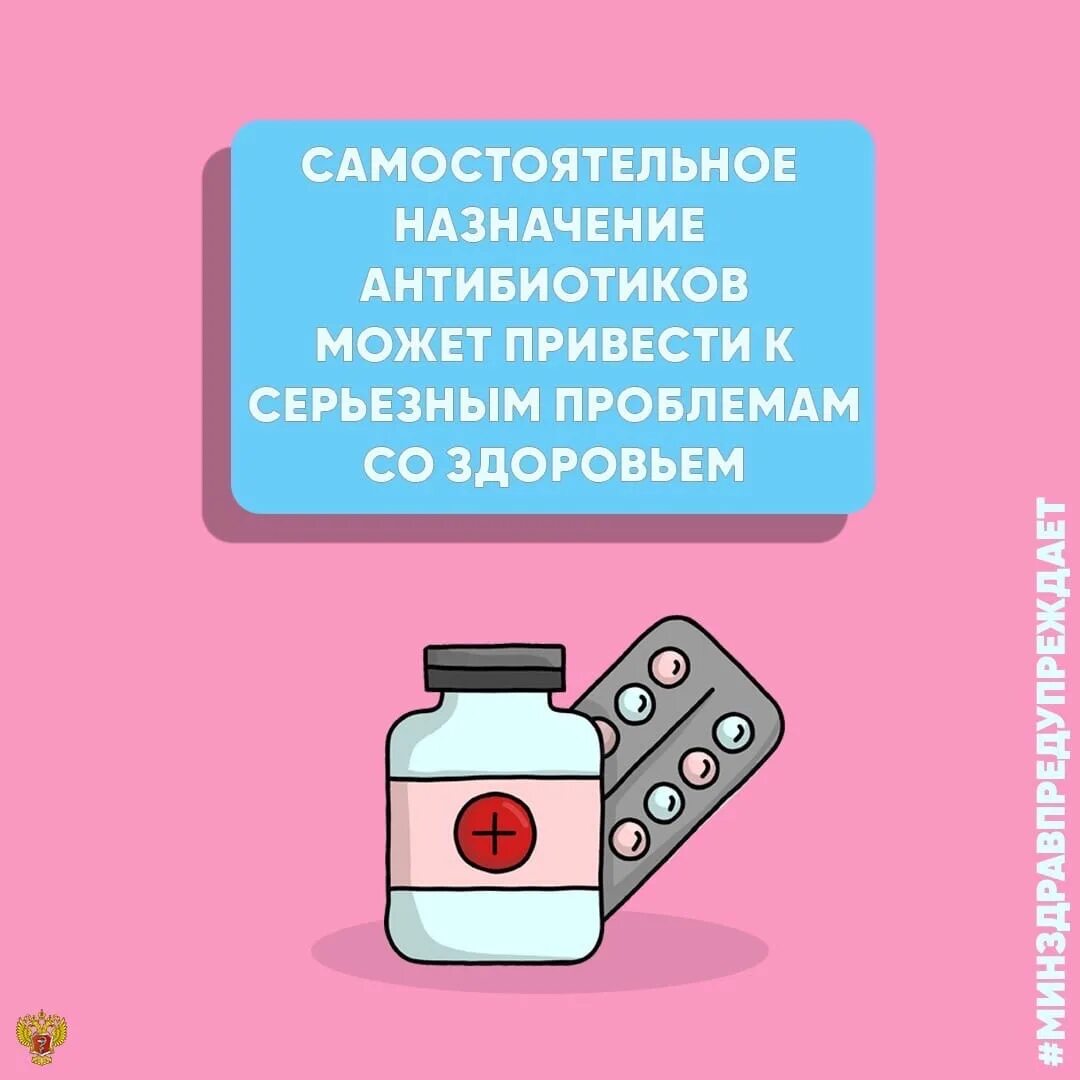 САМОСТОЯТЕЛЬНОЕ НАЗНАЧЕНИЕ АНТИБИОТИКОВ МОЖЕТ ПРИВЕСТИ К СЕРЬЕЗНЫМ ПРОБЛЕМАМ СО ЗДОРОВЬЕМ

#МИНЗДРАВПРЕДУПРЕЖДАЕТ